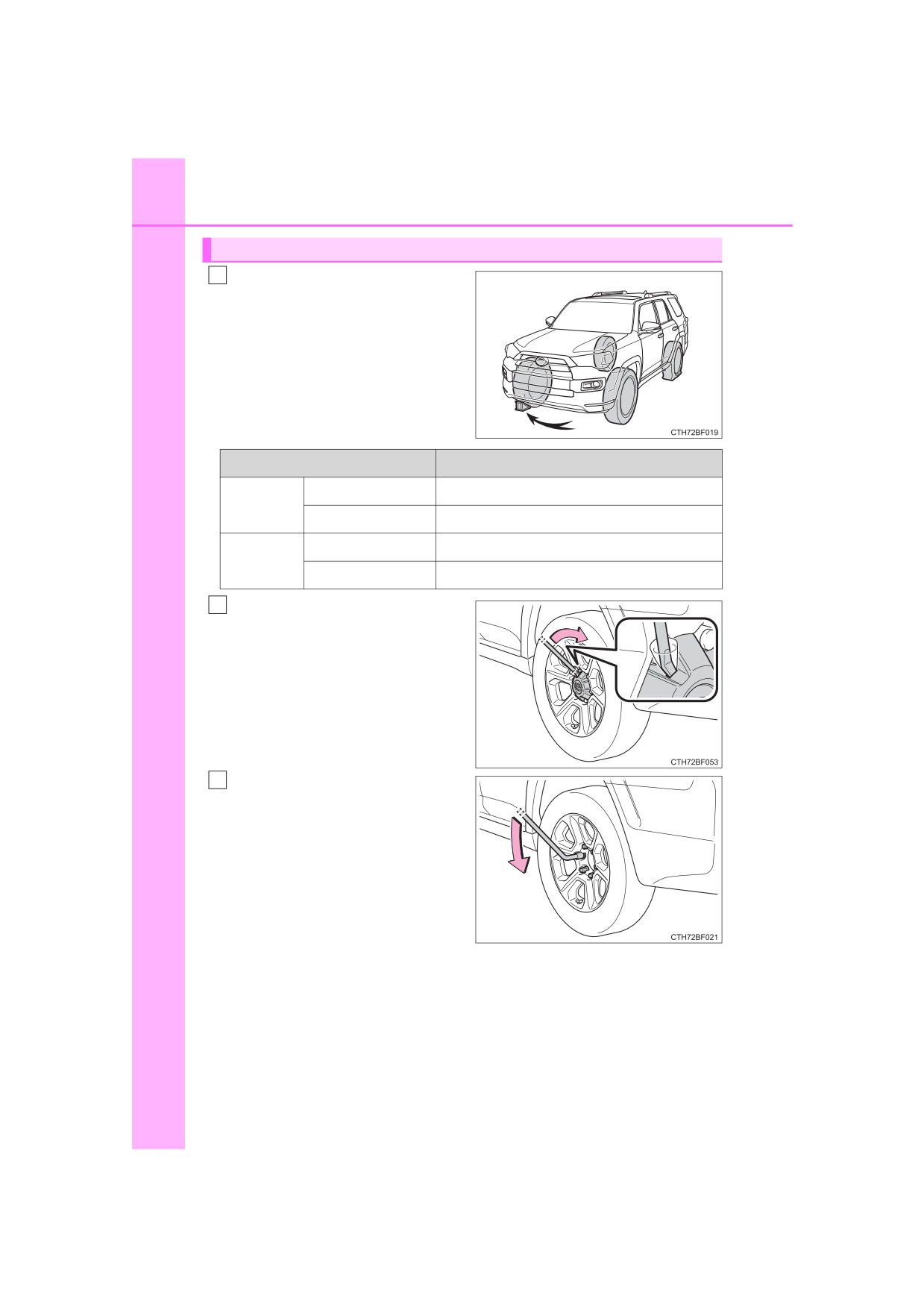 CTH72BF019

CTH72BF053

CTH72BF021